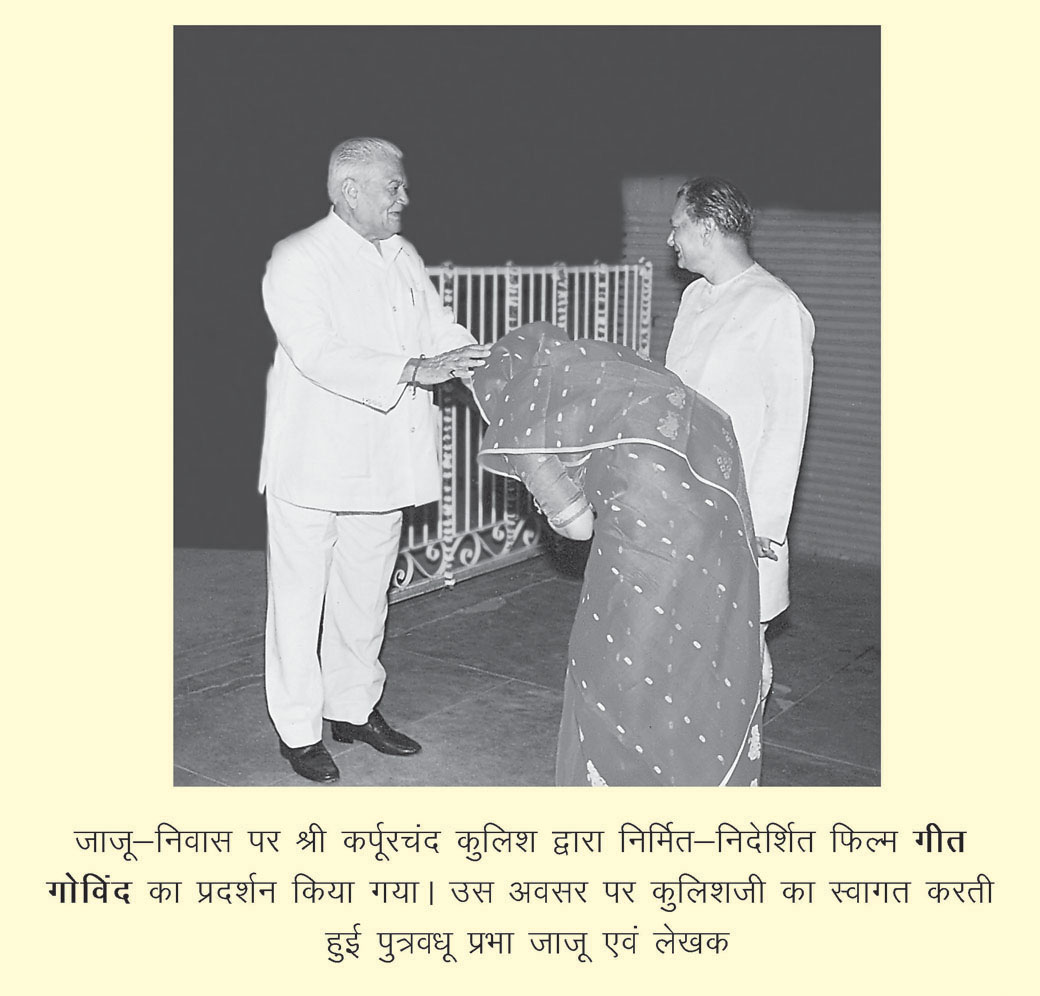 जाजू–निवास पर श्री कर्पूरचंद कुलिश द्वारा निर्मित–निदेर्शित फिल्म गीत गोविंद का प्रदर्शन किया गया। उस अवसर पर कुलिशजी का स्वागत करती हुई पुत्रवधू प्रभा जाजू एवं लेखक